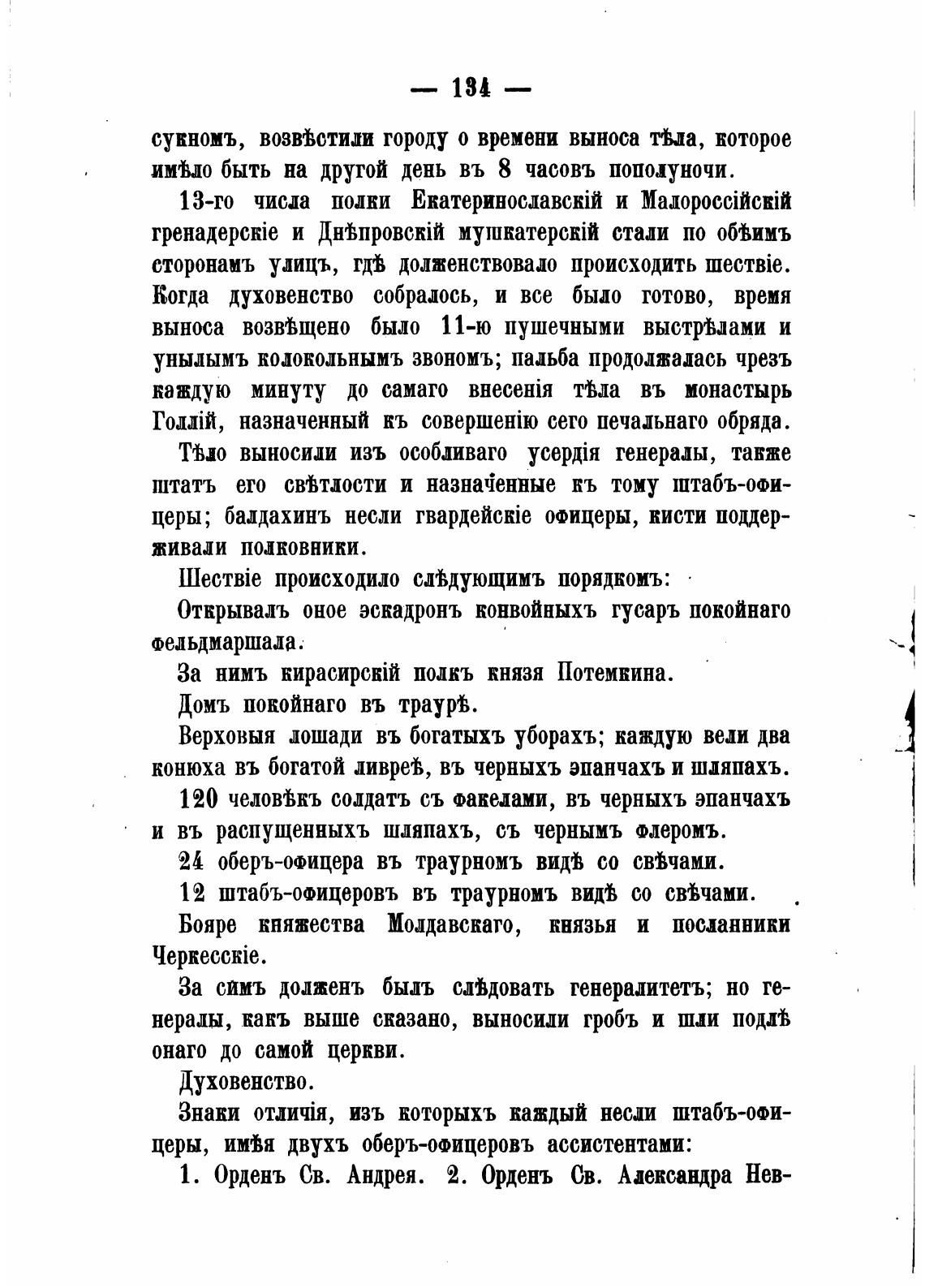 — 134 —

сукномъ, возвѣстили городу о времени выноса тѣла, которое имѣло быть на другой день въ 8 часовъ пополуночи.

13-го числа полки Екатеринославскій и Малороссійскій гренадерскіе и Днѣпровскій мушкатерскій стали по обѣимъ сторонамъ улицъ, гдѣ долженствовало происходить шествіе. Когда духовенство собралось, и все было готово, время выноса возвѣщено было 11-ю пушечными выстрѣлами и унылымъ колокольнымъ звономъ; пальба продолжалась чрезъ каждую минуту до самаго внесенія тѣла въ монастырь Голлій, назначенный къ совершенію сего печальнаго обряда.

Тѣло выносили изъ особливаго усердія генералы, также штатъ его свѣтлости и назначенные къ тому штабъ-офицеры; балдахинъ несли гвардейскіе офицеры, кисти поддерживали полковники.

Шествіе происходило слѣдующимъ порядкомъ:

Открывалъ оное эскадронъ конвойныхъ гусаръ покойнаго фельдмаршала.

За нимъ кирасирскій полкъ князя Потемкина.

Домъ покойнаго въ траурѣ.

Верховыя лошади въ богатыхъ уборахъ; каждую вели два конюха въ богатой ливреѣ, въ черныхъ эпанчахъ и шляпахъ.

120 человѣкъ солдатъ съ факелами, въ черныхъ эпанчахъ и въ распущенныхъ шляпахъ, съ чернымъ флеромъ.

24 оберъ-офицера въ траурномъ видѣ со свѣчами.

12 штабъ-офицеровъ въ траурномъ видѣ со свѣчами.

Бояре княжества Молдавскаго, князья и посланники Черкесскіе.

За симъ долженъ былъ слѣдовать генералитетъ; но генералы, какъ выше сказано, выносили гробъ и шли подлѣ онаго до самой церкви.

Духовенство.

Знаки отличія, изъ которыхъ каждый несли штабъ-офицеры, имѣя двухъ оберъ-офицеровъ ассистентами:

1. Орденъ Св. Андрея. 2. Орденъ Св. Александра Нев-